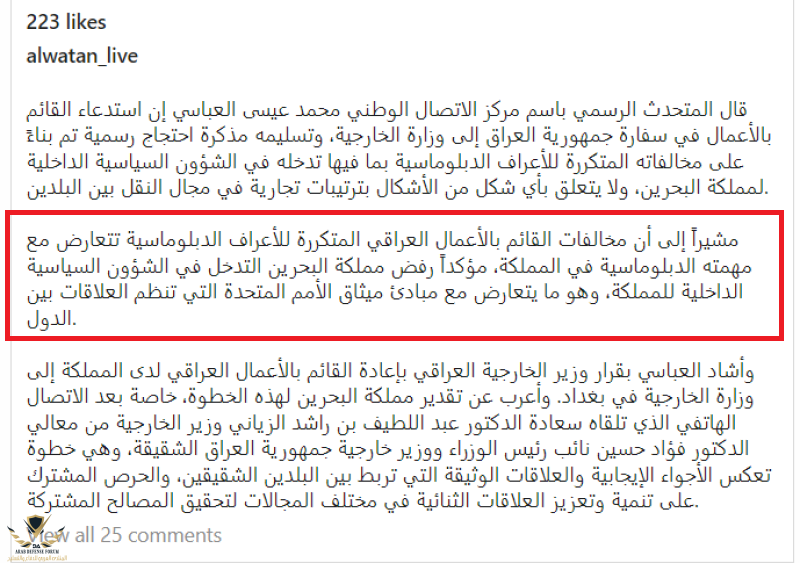 223 likes

alwatan_live

قال المتحدث الرسمي باسم مركز الاتصال الوطني محمد عيسى العباسي إن استدعاء القائم بالأعمال في سفارة جمهورية العراق إلى وزارة الخارجية، وتسليمه مذكرة احتجاج رسمية تم بناءً على مخالفاته المتكررة للأعراف الدبلوماسية بما فيها تدخله في الشؤون السياسية الداخلية لمملكة البحرين، ولا يتعلق بأي شكل من الأشكال بترتيبات تجارية في مجال النقل بين البلدين.

مشيراً إلى أن مخالفات القائم بالأعمال العراقي المتكررة للأعراف الدبلوماسية تتعارض مع مهمته الدبلوماسية في المملكة، مؤكداً رفض مملكة البحرين التدخل في الشؤون السياسية الداخلية للمملكة، وهو ما يتعارض مع مبادئ ميثاق الأمم المتحدة التي تنظم العلاقات بين الدول.

وأشاد العباسي بقرار وزير الخارجية العراقي بإعادة القائم بالأعمال العراقي لدى المملكة إلى وزارة الخارجية في بغداد. وأعرب عن تقدير مملكة البحرين لهذه الخطوة، خاصة بعد الاتصال الهاتفي الذي تلقاه سعادة الدكتور عبد اللطيف بن راشد الزياني وزير الخارجية من معالي الدكتور فؤاد حسين نائب رئيس الوزراء ووزير خارجية جمهورية العراق الشقيقة، وهي خطوة تعكس الأجواء الإيجابية والعلاقات الوثيقة التي تربط بين البلدين الشقيقين، والحرص المشترك على تنمية وتعزيز العلاقات الثنائية في مختلف المجالات لتحقيق المصالح المشتركة.

View all 25 comments

ARAB DEFENSE FORUM